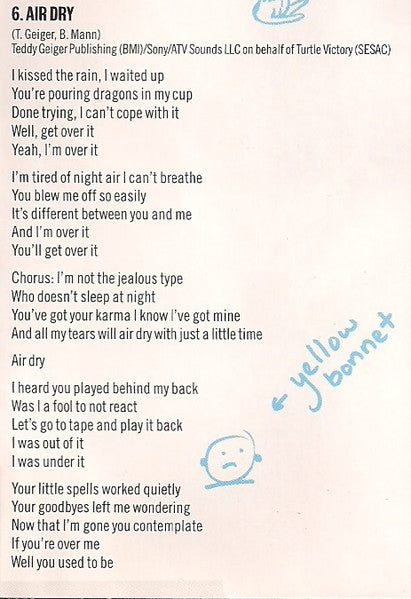 6. AIR DRY

(T. Geiger, B. Mann)
Teddy Geiger Publishing (BMI)/Sony/ATV Sounds LLC on behalf of Turtle Victory (SESAC)

I kissed the rain, I waited up
You're pouring dragons in my cup
Done trying, I can't cope with it
Well, get over it
Yeah, I'm over it

I'm tired of night air I can't breathe
You blew me off so easily
It's different between you and me
And I'm over it
You'll get over it

Chorus: I'm not the jealous type
Who doesn't sleep at night
You've got your karma I know I've got mine
And all my tears will air dry with just a little time

Air dry

I heard you played behind my back
Was I a fool to not react
Let's go to tape and play it back
I was out of it
I was under it

Your little spells worked quietly
Your goodbyes left me wondering
Now that I'm gone you contemplate
If you're over me
Well you used to be

← yellow bonnet